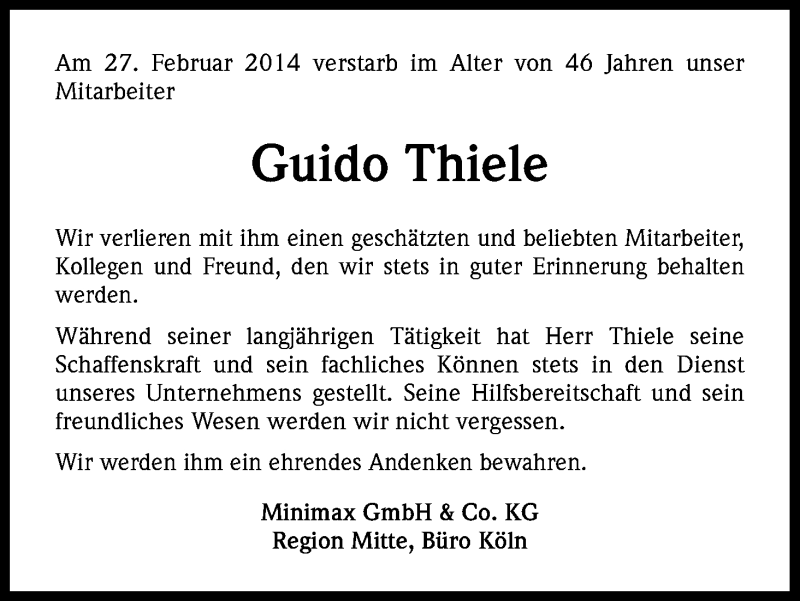 Am 27. Februar 2014 verstarb im Alter von 46 Jahren unser Mitarbeiter

Guido Thiele

Wir verlieren mit ihm einen geschätzten und beliebten Mitarbeiter, Kollegen und Freund, den wir stets in guter Erinnerung behalten werden.

Während seiner langjährigen Tätigkeit hat Herr Thiele seine Schaffenskraft und sein fachliches Können stets in den Dienst unseres Unternehmens gestellt. Seine Hilfsbereitschaft und sein freundliches Wesen werden wir nicht vergessen.

Wir werden ihm ein ehrendes Andenken bewahren.

Minimax GmbH & Co. KG
Region Mitte, Büro Köln